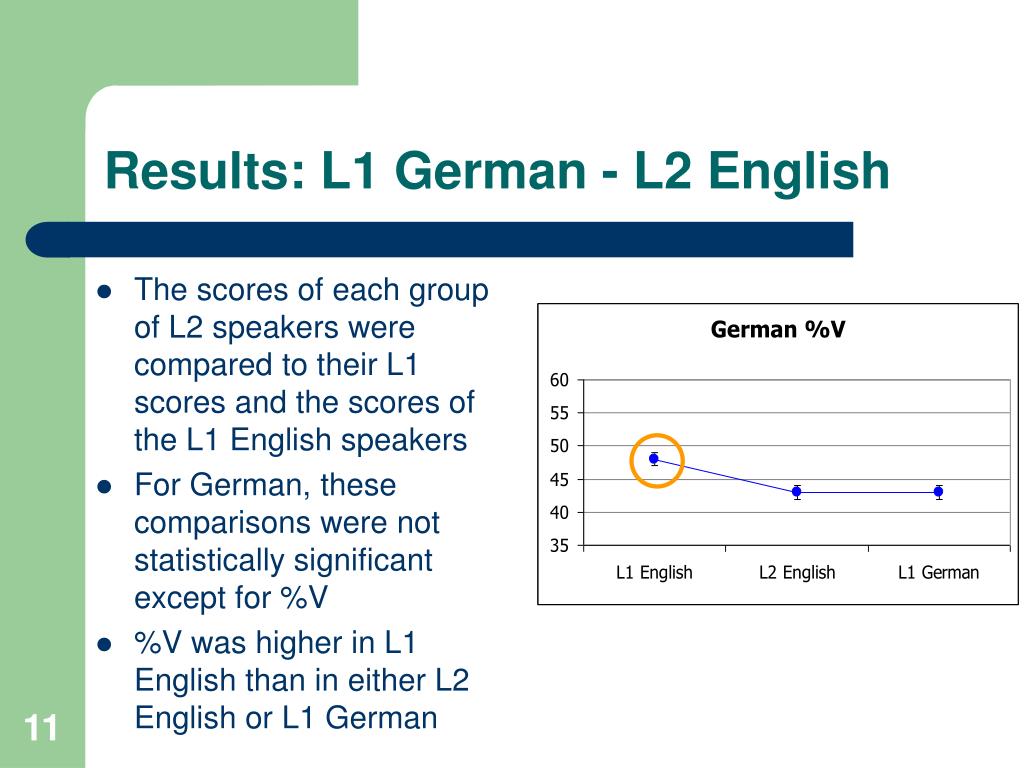 Results: L1 German - L2 English

- The scores of each group of L2 speakers were compared to their L1 scores and the scores of the L1 English speakers
- For German, these comparisons were not statistically significant except for %V
- %V was higher in L1 English than in either L2 English or L1 German

German %V

60
55
50
45
40
35

L1 English
L2 English
L1 German

11